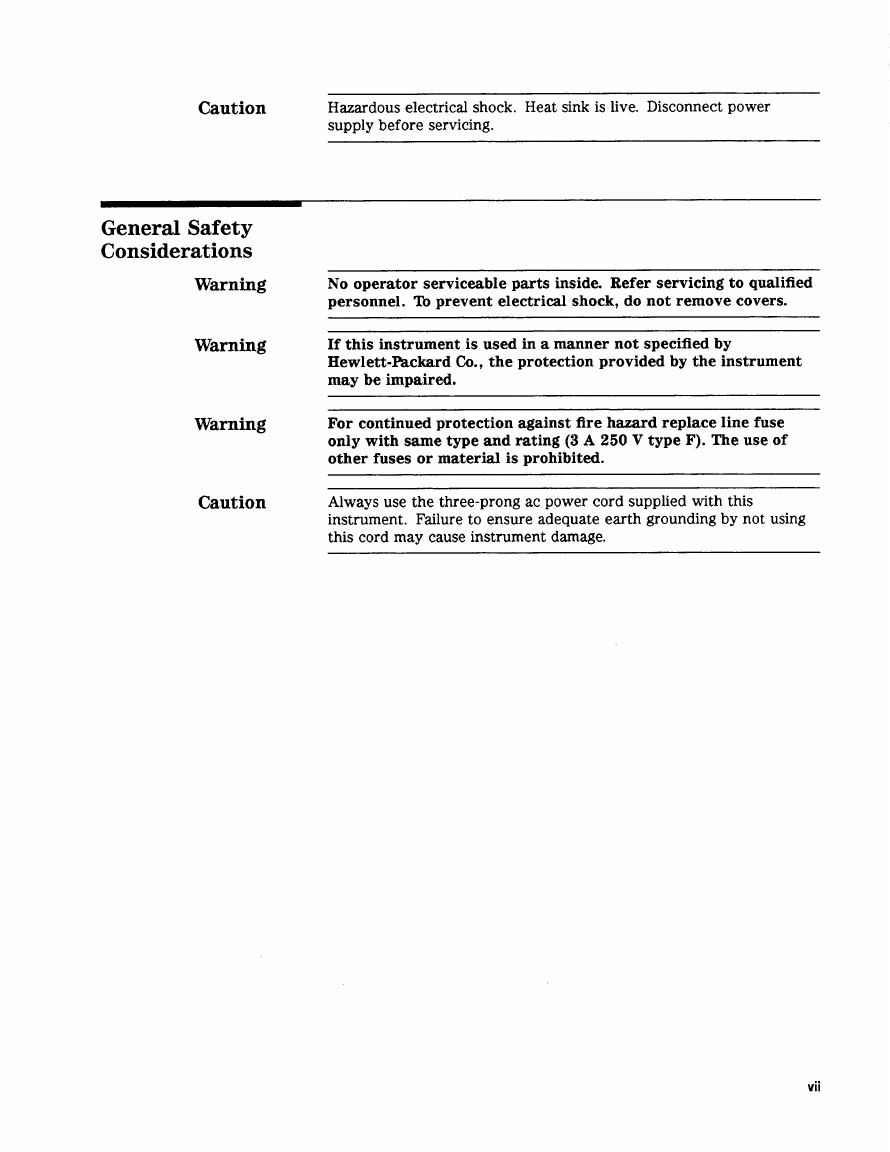 Caution

Hazardous electrical shock. Heat sink is live. Disconnect power supply before servicing.

General Safety Considerations

Warning

No operator serviceable parts inside. Refer servicing to qualified personnel. To prevent electrical shock, do not remove covers.

Warning

If this instrument is used in a manner not specified by Hewlett-Packard Co., the protection provided by the instrument may be impaired.

Warning

For continued protection against fire hazard replace line fuse only with same type and rating (3 A 250 V type F). The use of other fuses or material is prohibited.

Caution

Always use the three-prong ac power cord supplied with this instrument. Failure to ensure adequate earth grounding by not using this cord may cause instrument damage.

vii